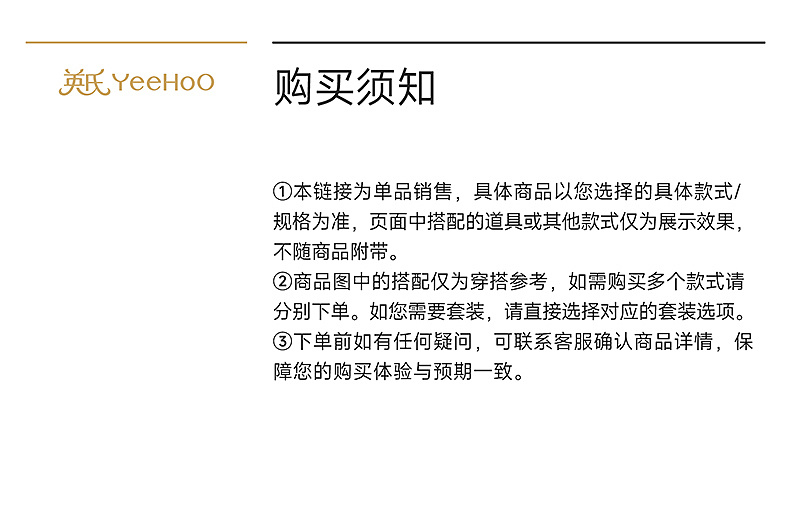 英氏 YeeHoO

购买须知

①本链接为单品销售，具体商品以您选择的具体款式/规格为准，页面中搭配的道具或其他款式仅为展示效果，不随商品附带。
②商品图中的搭配仅为穿搭参考，如需购买多个款式请分别下单。如您需要套装，请直接选择对应的套装选项。
③下单前如有任何疑问，可联系客服确认商品详情，保障您的购买体验与预期一致。